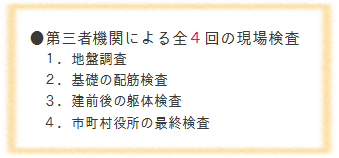 ●第三者機関による全４回の現場検査

１．地盤調査

２．基礎の配筋検査

３．建前後の躯体検査

４．市町村役所の最終検査